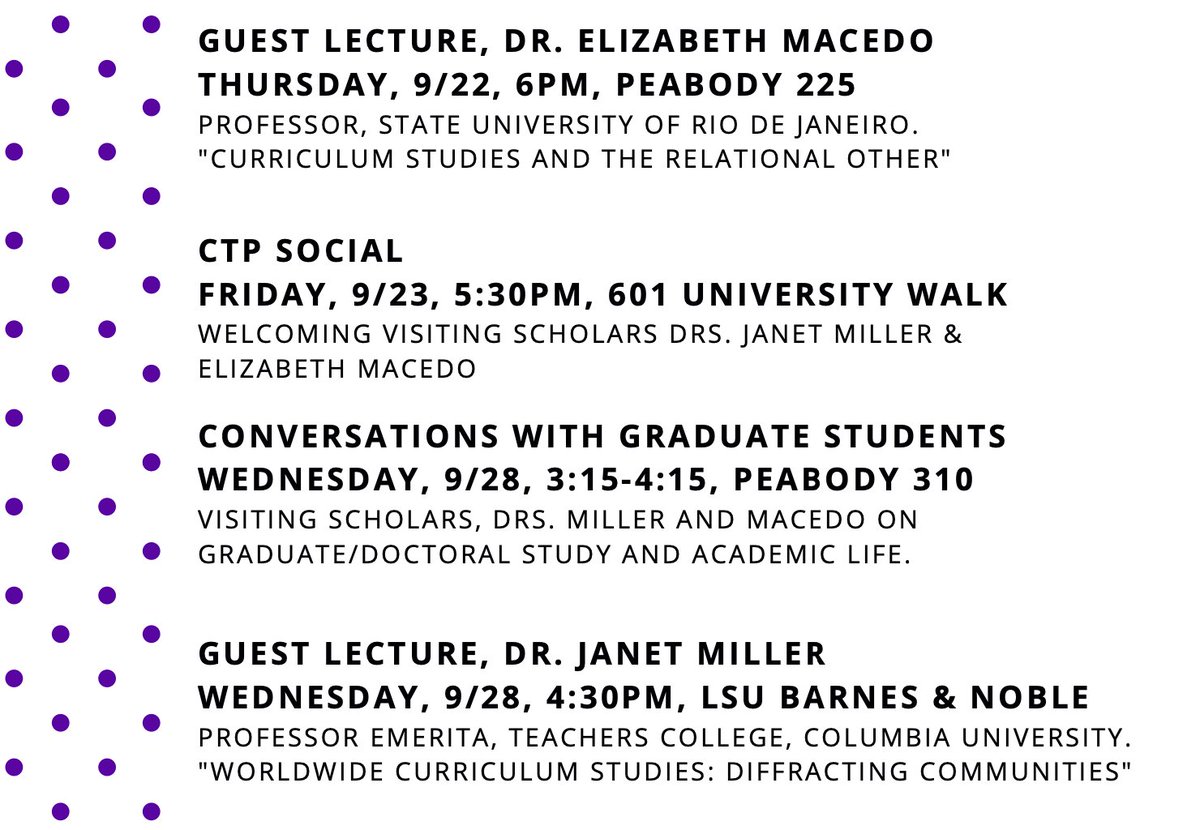 GUEST LECTURE, DR. ELIZABETH MACEDO
THURSDAY, 9/22, 6PM, PEABODY 225
PROFESSOR, STATE UNIVERSITY OF RIO DE JANEIRO.
"CURRICULUM STUDIES AND THE RELATIONAL OTHER"

CTP SOCIAL
FRIDAY, 9/23, 5:30PM, 601 UNIVERSITY WALK
WELCOMING VISITING SCHOLARS DRS. JANET MILLER & ELIZABETH MACEDO

CONVERSATIONS WITH GRADUATE STUDENTS
WEDNESDAY, 9/28, 3:15-4:15, PEABODY 310
VISITING SCHOLARS, DRS. MILLER AND MACEDO ON GRADUATE/DOCTORAL STUDY AND ACADEMIC LIFE.

GUEST LECTURE, DR. JANET MILLER
WEDNESDAY, 9/28, 4:30PM, LSU BARNES & NOBLE
PROFESSOR EMERITA, TEACHERS COLLEGE, COLUMBIA UNIVERSITY.
"WORLDWIDE CURRICULUM STUDIES: DIFFRACTING COMMUNITIES"